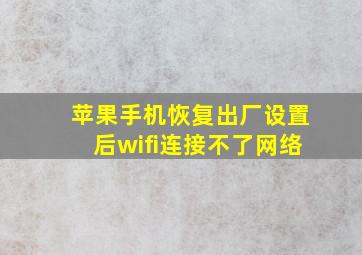 苹果手机恢复出厂设置后wifi连接不了网络